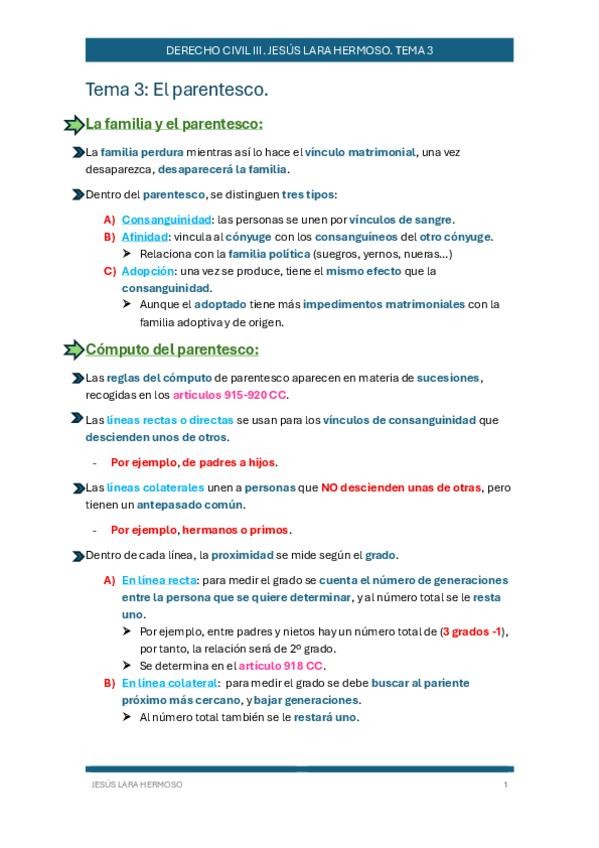 DERECHO CIVIL III. JESÚS LARA HERMOSO. TEMA 3

Tema 3: El parentesco.

La familia y el parentesco:

La familia perdura mientras así lo hace el vínculo matrimonial, una vez desaparezca, desaparecerá la familia.

Dentro del parentesco, se distinguen tres tipos:

A) Consanguinidad: las personas se unen por vínculos de sangre.
B) Afinidad: vincula al cónyuge con los consanguíneos del otro cónyuge.
➤ Relaciona con la familia política (suegros, yernos, nueras…)
C) Adopción: una vez se produce, tiene el mismo efecto que la consanguinidad.
➤ Aunque el adoptado tiene más impedimentos matrimoniales con la familia adoptiva y de origen.

Cómputo del parentesco:

Las reglas del cómputo de parentesco aparecen en materia de sucesiones, recogidas en los artículos 915-920 CC.

Las líneas rectas o directas se usan para los vínculos de consanguinidad que descienden unos de otros.

- Por ejemplo, de padres a hijos.

Las líneas colaterales unen a personas que NO descienden unas de otras, pero tienen un antepasado común.

- Por ejemplo, hermanos o primos.

Dentro de cada línea, la proximidad se mide según el grado.

A) En línea recta: para medir el grado se cuenta el número de generaciones entre la persona que se quiere determinar, y al número total se le resta uno.
➤ Por ejemplo, entre padres y nietos hay un número total de (3 grados -1), por tanto, la relación será de 2º grado.
➤ Se determina en el artículo 918 CC.
B) En línea colateral: para medir el grado se debe buscar al pariente próximo más cercano, y bajar generaciones.
➤ Al número total también se le restará uno.

JESÚS LARA HERMOSO 1